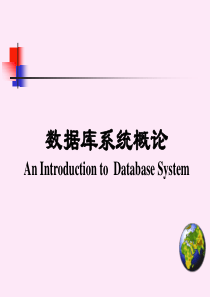 数据库系统概论

An Introduction to Database System